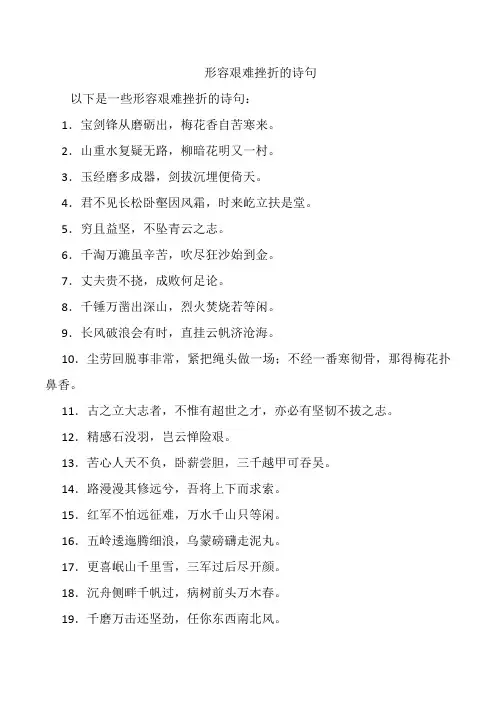 形容艰难挫折的诗句

以下是一些形容艰难挫折的诗句：

1. 宝剑锋从磨砺出，梅花香自苦寒来。

2. 山重水复疑无路，柳暗花明又一村。

3. 玉经磨多成器，剑拔沉埋便倚天。

4. 君不见长松卧壑困风霜，时来屹立扶是堂。

5. 穷且益坚，不坠青云之志。

6. 千淘万漉虽辛苦，吹尽狂沙始到金。

7. 丈夫贵不挠，成败何足论。

8. 千锤万凿出深山，烈火焚烧若等闲。

9. 长风破浪会有时，直挂云帆济沧海。

10. 尘劳回脱事非常，紧把绳头做一场；不经一番寒彻骨，那得梅花扑鼻香。

11. 古之立大志者，不惟有超世之才，亦必有坚韧不拔之志。

12. 精感石没羽，岂云惮险艰。

13. 苦心人天不负，卧薪尝胆，三千越甲可吞吴。

14. 路漫漫其修远兮，吾将上下而求索。

15. 红军不怕远征难，万水千山只等闲。

16. 五岭逶迤腾细浪，乌蒙磅礴走泥丸。

17. 更喜岷山千里雪，三军过后尽开颜。

18. 沉舟侧畔千帆过，病树前头万木春。

19. 千磨万击还坚劲，任你东西南北风。